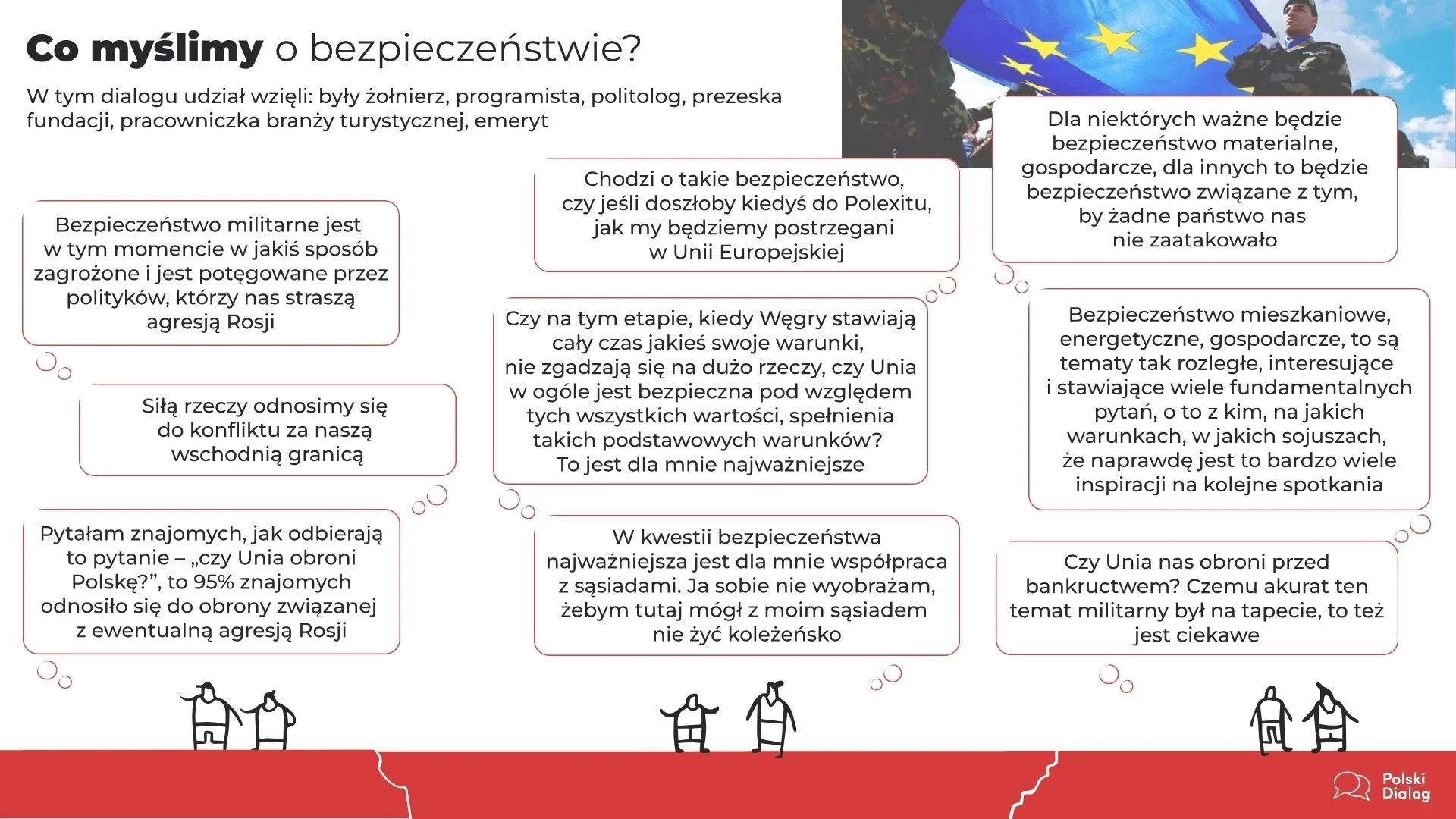 Co myślimy o bezpieczeństwie?

W tym dialogu udział wzięli: były żołnierz, programista, politolog, prezeska fundacji, pracowniczka branży turystycznej, emeryt

Bezpieczeństwo militarne jest w tym momencie w jakiś sposób zagrożone i jest potęgowane przez polityków, którzy nas straszą agresją Rosji

Siłą rzeczy odnosimy się do konfliktu za naszą wschodnią granicą

Pytałam znajomych, jak odbierają to pytanie – „czy Unia obroni Polskę?", to 95% znajomych odnosiło się do obrony związanej z ewentualną agresją Rosji

Chodzi o takie bezpieczeństwo, czy jeśli doszłoby kiedyś do Polexitu, jak my będziemy postrzegani w Unii Europejskiej

Czy na tym etapie, kiedy Węgry stawiają cały czas jakieś swoje warunki, nie zgadzają się na dużo rzeczy, czy Unia w ogóle jest bezpieczna pod względem tych wszystkich wartości, spełnienia takich podstawowych warunków? To jest dla mnie najważniejsze

W kwestii bezpieczeństwa najważniejsza jest dla mnie współpraca z sąsiadami. Ja sobie nie wyobrażam, żebym tutaj mógł z moim sąsiadem nie żyć koleżeńsko

Dla niektórych ważne będzie bezpieczeństwo materialne, gospodarcze, dla innych to będzie bezpieczeństwo związane z tym, by żadne państwo nas nie zaatakowało

Bezpieczeństwo mieszkaniowe, energetyczne, gospodarcze, to są tematy tak rozległe, interesujące i stawiające wiele fundamentalnych pytań, o to z kim, na jakich warunkach, w jakich sojuszach, że naprawdę jest to bardzo wiele inspiracji na kolejne spotkania

Czy Unia nas obroni przed bankructwem? Czemu akurat ten temat militarny był na tapecie, to też jest ciekawe

Polski
Dialog